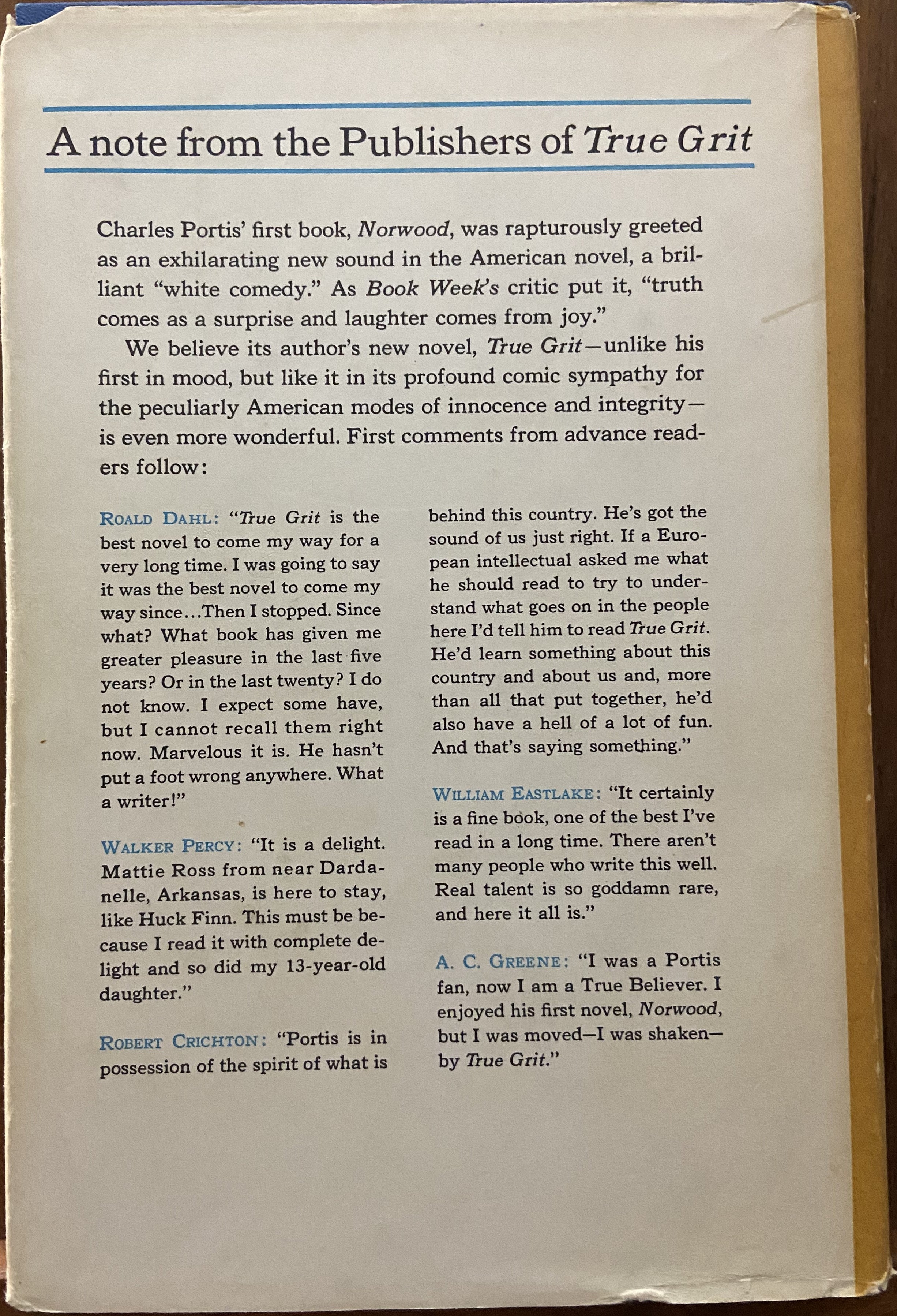 A note from the Publishers of True Grit

Charles Portis' first book, Norwood, was rapturously greeted as an exhilarating new sound in the American novel, a brilliant "white comedy." As Book Week's critic put it, "truth comes as a surprise and laughter comes from joy."

We believe its author's new novel, True Grit—unlike his first in mood, but like it in its profound comic sympathy for the peculiarly American modes of innocence and integrity—is even more wonderful. First comments from advance readers follow:

ROALD DAHL: "True Grit is the best novel to come my way for a very long time. I was going to say it was the best novel to come my way since…Then I stopped. Since what? What book has given me greater pleasure in the last five years? Or in the last twenty? I do not know. I expect some have, but I cannot recall them right now. Marvelous it is. He hasn't put a foot wrong anywhere. What a writer!"

WALKER PERCY: "It is a delight. Mattie Ross from near Dardanelle, Arkansas, is here to stay, like Huck Finn. This must be because I read it with complete delight and so did my 13-year-old daughter."

ROBERT CRICHTON: "Portis is in possession of the spirit of what is behind this country. He's got the sound of us just right. If a European intellectual asked me what he should read to try to understand what goes on in the people here I'd tell him to read True Grit. He'd learn something about this country and about us and, more than all that put together, he'd also have a hell of a lot of fun. And that's saying something."

WILLIAM EASTLAKE: "It certainly is a fine book, one of the best I've read in a long time. There aren't many people who write this well. Real talent is so goddamn rare, and here it all is."

A. C. GREENE: "I was a Portis fan, now I am a True Believer. I enjoyed his first novel, Norwood, but I was moved—I was shaken—by True Grit."